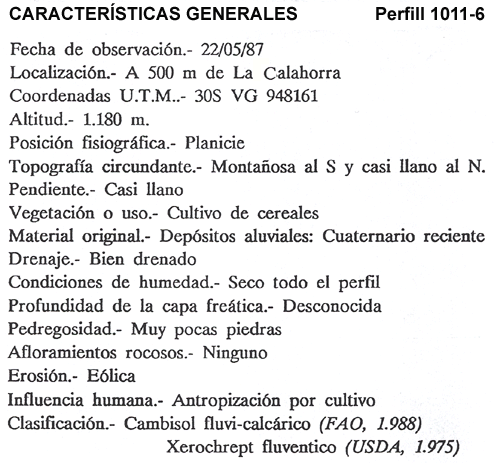 CARACTERÍSTICAS GENERALES Perfill 1011-6

Fecha de observación.- 22/05/87
Localización.- A 500 m de La Calahorra
Coordenadas U.T.M..- 30S VG 948161
Altitud.- 1.180 m.
Posición fisiográfica.- Planicie
Topografía circundante.- Montañosa al S y casi llano al N.
Pendiente.- Casi llano
Vegetación o uso.- Cultivo de cereales
Material original.- Depósitos aluviales: Cuaternario reciente
Drenaje.- Bien drenado
Condiciones de humedad.- Seco todo el perfil
Profundidad de la capa freática.- Desconocida
Pedregosidad.- Muy pocas piedras
Afloramientos rocosos.- Ninguno
Erosión.- Eólica
Influencia humana.- Antropización por cultivo
Clasificación.- Cambisol fluvi-calcárico (FAO, 1.988)
Xerochrept fluventico (USDA, 1.975)